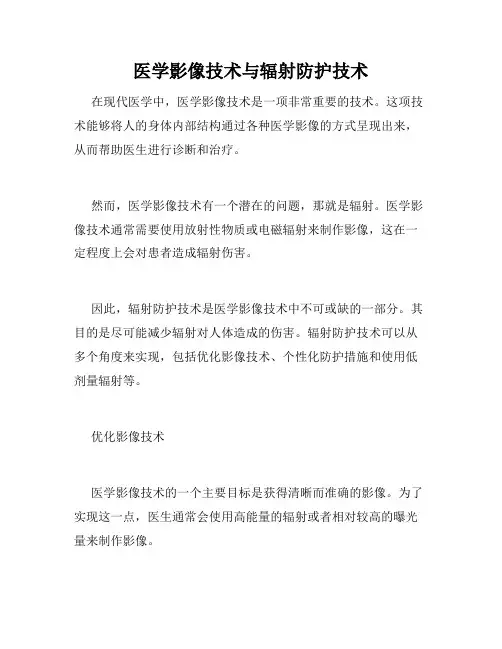 医学影像技术与辐射防护技术

在现代医学中，医学影像技术是一项非常重要的技术。这项技术能够将人的身体内部结构通过各种医学影像的方式呈现出来，从而帮助医生进行诊断和治疗。

然而，医学影像技术有一个潜在的问题，那就是辐射。医学影像技术通常需要使用放射性物质或电磁辐射来制作影像，这在一定程度上会对患者造成辐射伤害。

因此，辐射防护技术是医学影像技术中不可或缺的一部分。其目的是尽可能减少辐射对人体造成的伤害。辐射防护技术可以从多个角度来实现，包括优化影像技术、个性化防护措施和使用低剂量辐射等。

优化影像技术

医学影像技术的一个主要目标是获得清晰而准确的影像。为了实现这一点，医生通常会使用高能量的辐射或者相对较高的曝光量来制作影像。